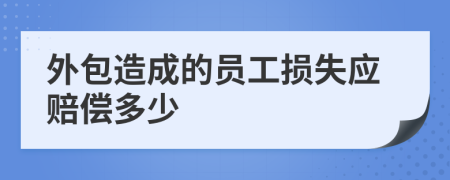 外包造成的员工损失应赔偿多少